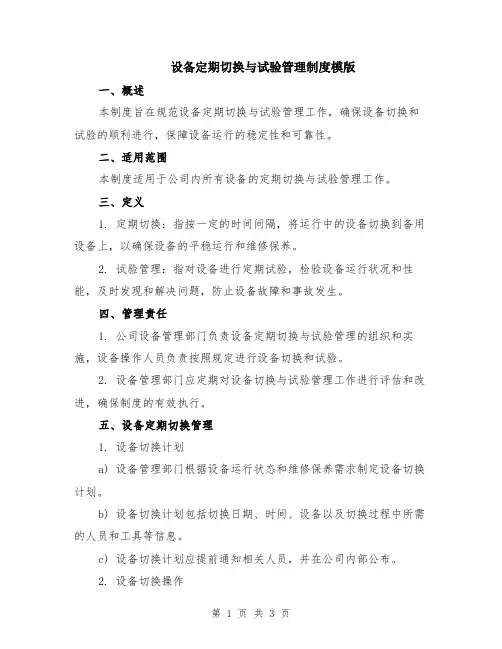 设备定期切换与试验管理制度模版

一、概述

本制度旨在规范设备定期切换与试验管理工作，确保设备切换和试验的顺利进行，保障设备运行的稳定性和可靠性。

二、适用范围

本制度适用于公司内所有设备的定期切换与试验管理工作。

三、定义

1. 定期切换：指按一定的时间间隔，将运行中的设备切换到备用设备上，以确保设备的平稳运行和维修保养。

2. 试验管理：指对设备进行定期试验，检验设备运行状况和性能，及时发现和解决问题，防止设备故障和事故发生。

四、管理责任

1. 公司设备管理部门负责设备定期切换与试验管理的组织和实施，设备操作人员负责按照规定进行设备切换和试验。

2. 设备管理部门应定期对设备切换与试验管理工作进行评估和改进，确保制度的有效执行。

五、设备定期切换管理

1. 设备切换计划

a) 设备管理部门根据设备运行状态和维修保养需求制定设备切换计划。

b) 设备切换计划包括切换日期、时间、设备以及切换过程中所需的人员和工具等信息。

c) 设备切换计划应提前通知相关人员，并在公司内部公布。

2. 设备切换操作

第 1 页 共 3 页